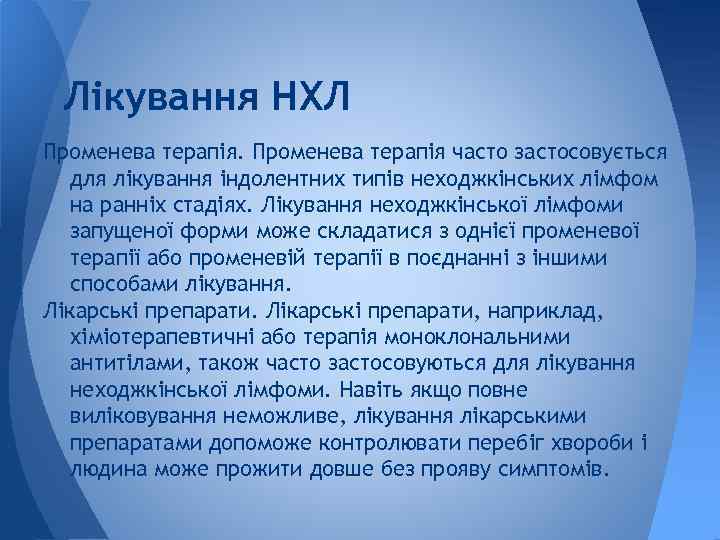 Лікування НХЛ

Променева терапія. Променева терапія часто застосовується для лікування індолентних типів неходжкінських лімфом на ранніх стадіях. Лікування неходжкінської лімфоми запущеної форми може складатися з однієї променевої терапії або променевій терапії в поєднанні з іншими способами лікування.

Лікарські препарати. Лікарські препарати, наприклад, хіміотерапевтичні або терапія моноклональними антитілами, також часто застосовуються для лікування неходжкінської лімфоми. Навіть якщо повне виліковування неможливе, лікування лікарськими препаратами допоможе контролювати перебіг хвороби і людина може прожити довше без прояву симптомів.